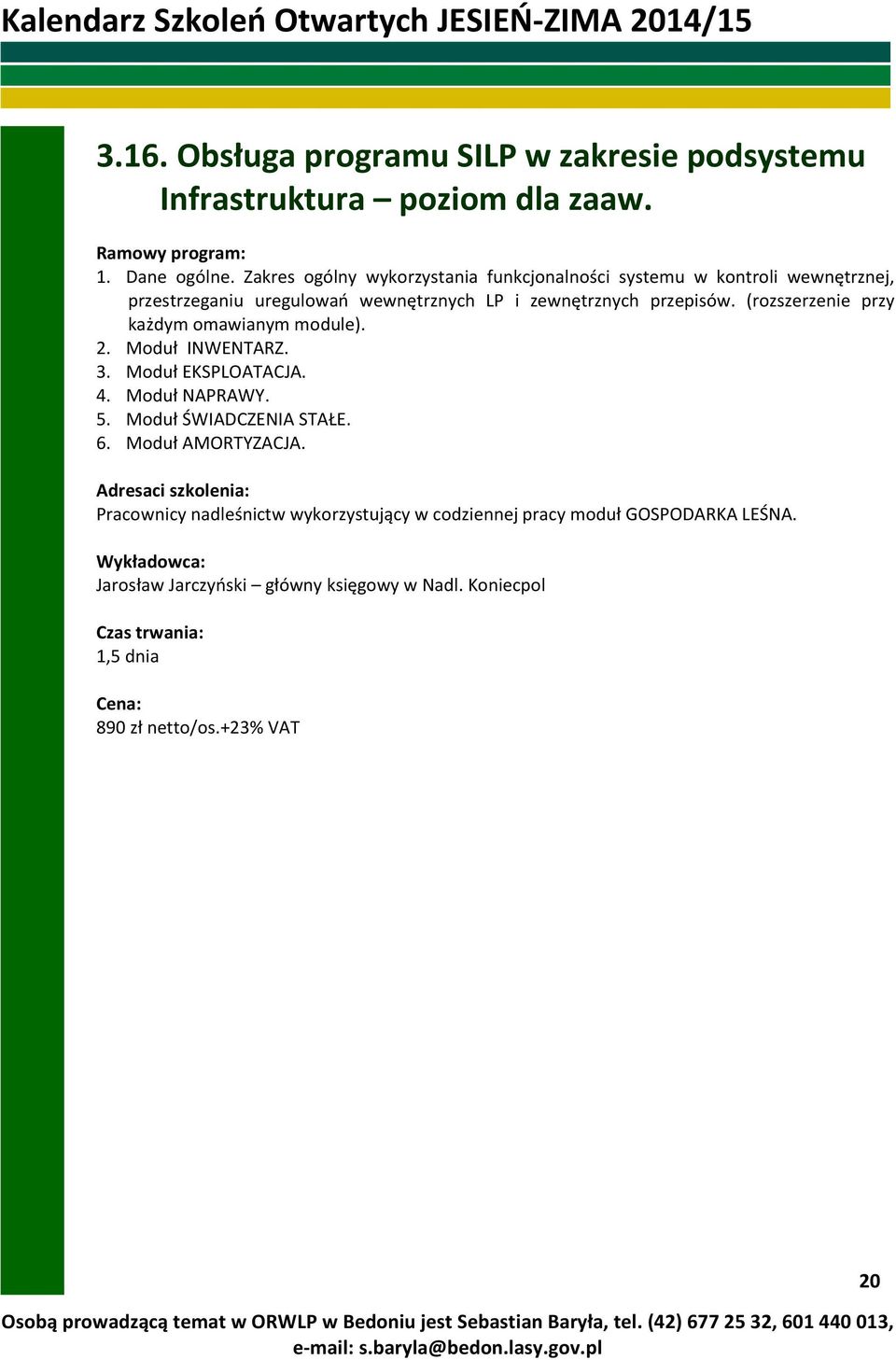 Kalendarz Szkoleń Otwartych JESIEŃ-ZIMA 2014/15

3.16. Obsługa programu SILP w zakresie podsystemu Infrastruktura – poziom dla zaaw.

Ramowy program:
1. Dane ogólne. Zakres ogólny wykorzystania funkcjonalności systemu w kontroli wewnętrznej, przestrzeganiu uregulowań wewnętrznych LP i zewnętrznych przepisów. (rozszerzenie przy każdym omawianym module).
2. Moduł INWENTARZ.
3. Moduł EKSPLOATACJA.
4. Moduł NAPRAWY.
5. Moduł ŚWIADCZENIA STAŁE.
6. Moduł AMORTYZACJA.

Adresaci szkolenia:
Pracownicy nadleśnictw wykorzystujący w codziennej pracy moduł GOSPODARKA LEŚNA.

Wykładowca:
Jarosław Jarczyński – główny księgowy w Nadl. Koniecpol

Czas trwania:
1,5 dnia

Cena:
890 zł netto/os.+23% VAT

20

Osobą prowadzącą temat w ORWLP w Bedoniu jest Sebastian Baryła, tel. (42) 677 25 32, 601 440 013, e-mail: s.baryla@bedon.lasy.gov.pl